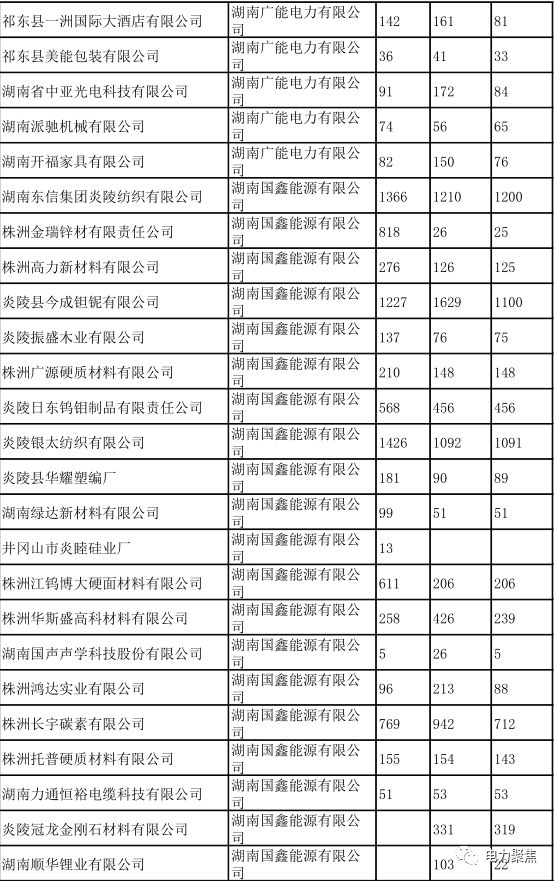 | 祁东县一洲国际大酒店有限公司 | 湖南广能电力有限公司 | 142 | 161 | 81 |
|---|---|---|---|---|
| 祁东县美能包装有限公司 | 湖南广能电力有限公司 | 36 | 41 | 33 |
| 湖南省中亚光电科技有限公司 | 湖南广能电力有限公司 | 91 | 172 | 84 |
| 湖南派驰机械有限公司 | 湖南广能电力有限公司 | 74 | 56 | 65 |
| 湖南开福家具有限公司 | 湖南广能电力有限公司 | 82 | 150 | 76 |
| 湖南东信集团炎陵纺织有限公司 | 湖南国鑫能源有限公司 | 1366 | 1210 | 1200 |
| 株洲金瑞锌材有限责任公司 | 湖南国鑫能源有限公司 | 818 | 26 | 25 |
| 株洲高力新材料有限公司 | 湖南国鑫能源有限公司 | 276 | 126 | 125 |
| 炎陵县今成钽铌有限公司 | 湖南国鑫能源有限公司 | 1227 | 1629 | 1100 |
| 炎陵振盛木业有限公司 | 湖南国鑫能源有限公司 | 137 | 76 | 75 |
| 株洲广源硬质材料有限公司 | 湖南国鑫能源有限公司 | 210 | 148 | 148 |
| 炎陵日东钨钼制品有限责任公司 | 湖南国鑫能源有限公司 | 568 | 456 | 456 |
| 炎陵银太纺织有限公司 | 湖南国鑫能源有限公司 | 1426 | 1092 | 1091 |
| 炎陵县华耀塑编厂 | 湖南国鑫能源有限公司 | 181 | 90 | 89 |
| 湖南绿达新材料有限公司 | 湖南国鑫能源有限公司 | 99 | 51 | 51 |
| 井冈山市炎睦硅业厂 | 湖南国鑫能源有限公司 | 13 | | |
| 株洲江钨博大硬面材料有限公司 | 湖南国鑫能源有限公司 | 611 | 206 | 206 |
| 株洲华斯盛高科材料有限公司 | 湖南国鑫能源有限公司 | 258 | 426 | 239 |
| 湖南国声声学科技股份有限公司 | 湖南国鑫能源有限公司 | 5 | 26 | 5 |
| 株洲鸿达实业有限公司 | 湖南国鑫能源有限公司 | 96 | 213 | 88 |
| 株洲长宇碳素有限公司 | 湖南国鑫能源有限公司 | 769 | 942 | 712 |
| 株洲托普硬质材料有限公司 | 湖南国鑫能源有限公司 | 155 | 154 | 143 |
| 湖南力通恒裕电缆科技有限公司 | 湖南国鑫能源有限公司 | 51 | 53 | 53 |
| 炎陵冠龙金刚石材料有限公司 | 湖南国鑫能源有限公司 | | 331 | 319 |
| 湖南顺华锂业有限公司 | 湖南国鑫能源有限公司 | | 103 | 22 |

电力聚焦